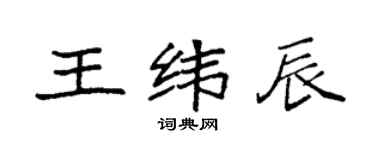 王纬辰

词典网